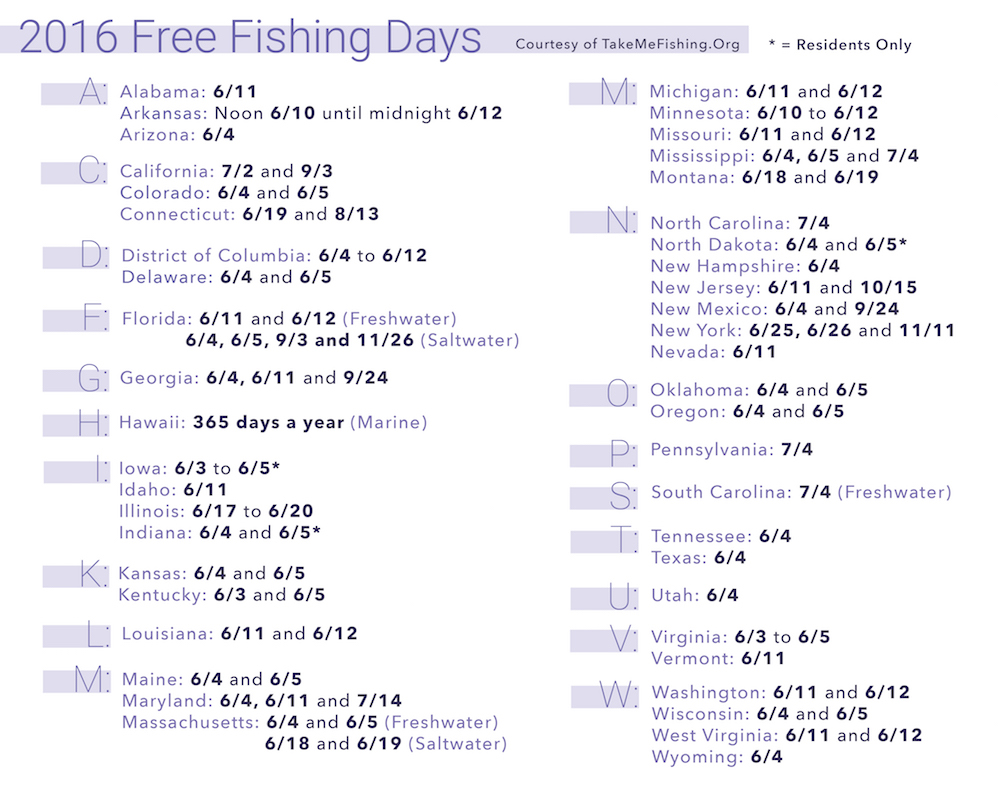 2016 Free Fishing Days

Courtesy of TakeMeFishing.Org

* = Residents Only

A: Alabama: 6/11
Arkansas: Noon 6/10 until midnight 6/12
Arizona: 6/4

C: California: 7/2 and 9/3
Colorado: 6/4 and 6/5
Connecticut: 6/19 and 8/13

D: District of Columbia: 6/4 to 6/12
Delaware: 6/4 and 6/5

F: Florida: 6/11 and 6/12 (Freshwater)
6/4, 6/5, 9/3 and 11/26 (Saltwater)

G: Georgia: 6/4, 6/11 and 9/24

H: Hawaii: 365 days a year (Marine)

I: Iowa: 6/3 to 6/5*
Idaho: 6/11
Illinois: 6/17 to 6/20
Indiana: 6/4 and 6/5*

K: Kansas: 6/4 and 6/5
Kentucky: 6/3 and 6/5

L: Louisiana: 6/11 and 6/12

M: Maine: 6/4 and 6/5
Maryland: 6/4, 6/11 and 7/14
Massachusetts: 6/4 and 6/5 (Freshwater)
6/18 and 6/19 (Saltwater)

M: Michigan: 6/11 and 6/12
Minnesota: 6/10 to 6/12
Missouri: 6/11 and 6/12
Mississippi: 6/4, 6/5 and 7/4
Montana: 6/18 and 6/19

N: North Carolina: 7/4
North Dakota: 6/4 and 6/5*
New Hampshire: 6/4
New Jersey: 6/11 and 10/15
New Mexico: 6/4 and 9/24
New York: 6/25, 6/26 and 11/11
Nevada: 6/11

O: Oklahoma: 6/4 and 6/5
Oregon: 6/4 and 6/5

P: Pennsylvania: 7/4

S: South Carolina: 7/4 (Freshwater)

T: Tennessee: 6/4
Texas: 6/4

U: Utah: 6/4

V: Virginia: 6/3 to 6/5
Vermont: 6/11

W: Washington: 6/11 and 6/12
Wisconsin: 6/4 and 6/5
West Virginia: 6/11 and 6/12
Wyoming: 6/4